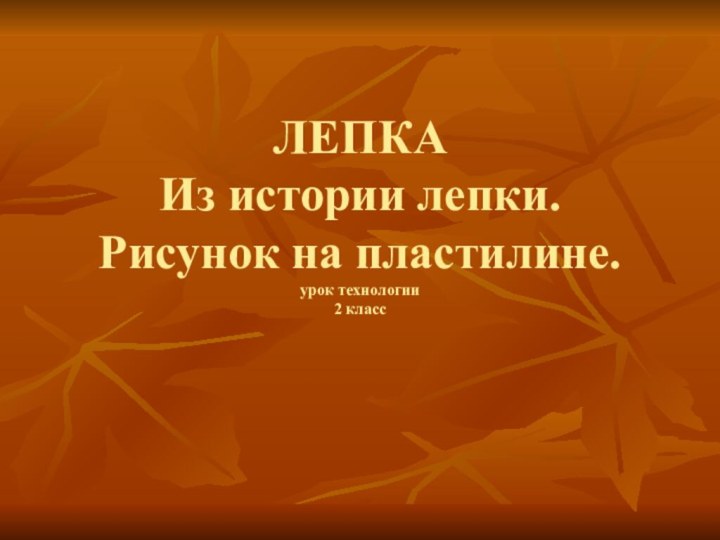 ЛЕПКА
Из истории лепки.
Рисунок на пластилине.
урок технологии
2 класс